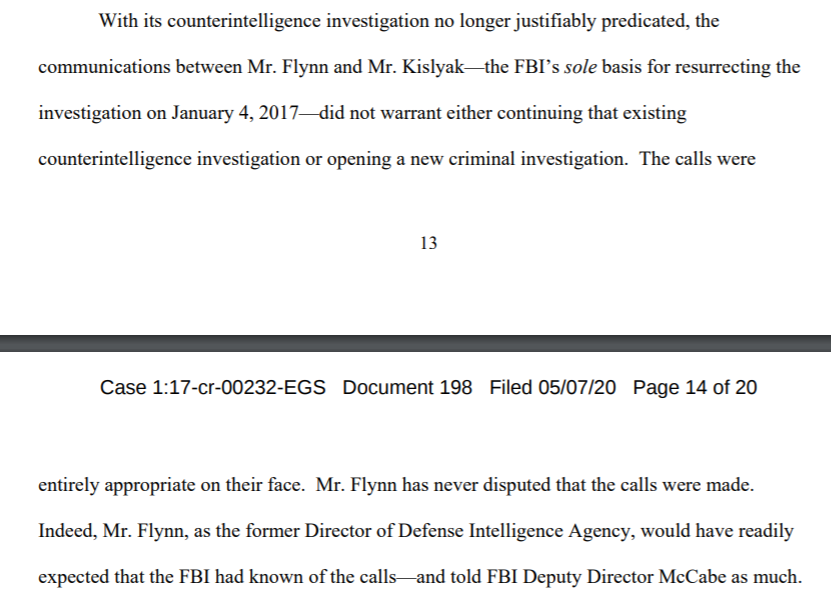 With its counterintelligence investigation no longer justifiably predicated, the communications between Mr. Flynn and Mr. Kislyak—the FBI's sole basis for resurrecting the investigation on January 4, 2017—did not warrant either continuing that existing counterintelligence investigation or opening a new criminal investigation. The calls were

13

Case 1:17-cr-00232-EGS Document 198 Filed 05/07/20 Page 14 of 20

entirely appropriate on their face. Mr. Flynn has never disputed that the calls were made. Indeed, Mr. Flynn, as the former Director of Defense Intelligence Agency, would have readily expected that the FBI had known of the calls—and told FBI Deputy Director McCabe as much.